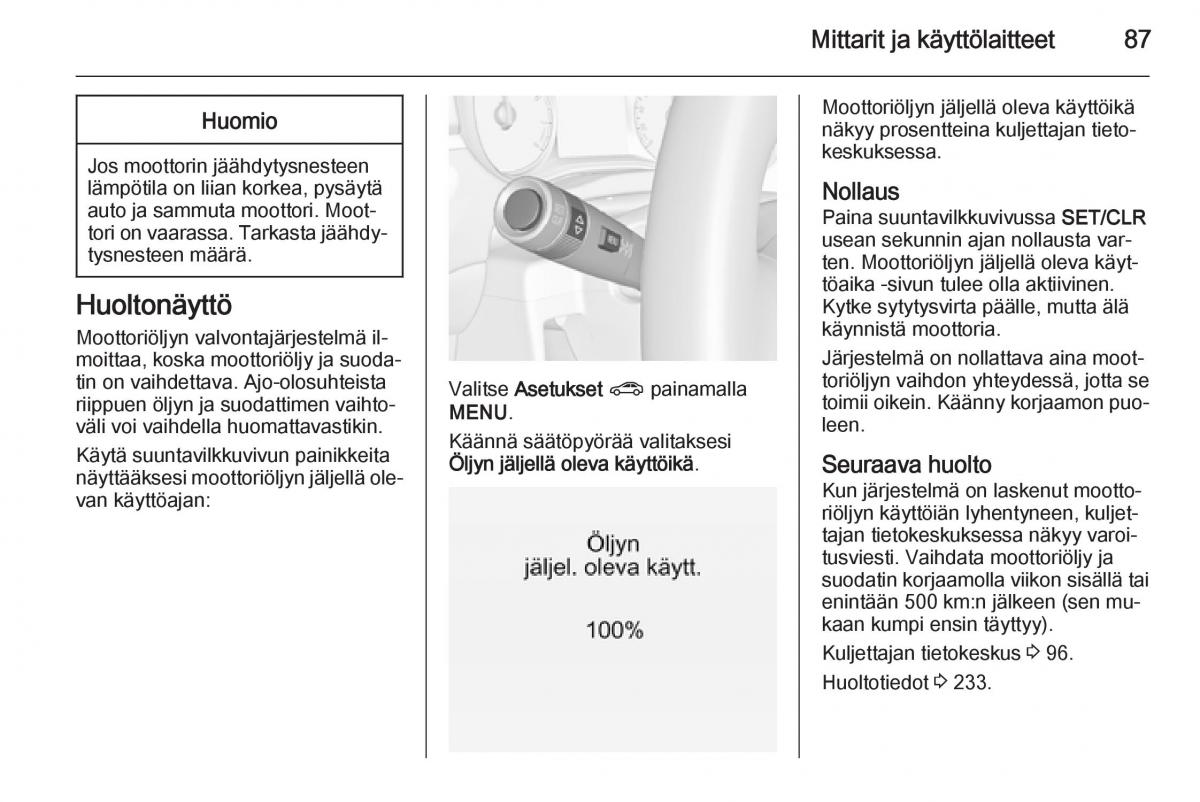 Mittarit ja käyttölaitteet 87

Huomio

Jos moottorin jäähdytysnesteen lämpötila on liian korkea, pysäytä auto ja sammuta moottori. Moottori on vaarassa. Tarkasta jäähdytysnesteen määrä.

Huoltonäyttö

Moottoriöljyn valvontajärjestelmä ilmoittaa, koska moottoriöljy ja suodatin on vaihdettava. Ajo-olosuhteista riippuen öljyn ja suodattimen vaihtoväli voi vaihdella huomattavastikin.

Käytä suuntavilkkuvivun painikkeita näyttääksesi moottoriöljyn jäljellä olevan käyttöajan:

Valitse Asetukset painamalla MENU.

Käännä säätöpyörää valitaksesi Öljyn jäljellä oleva käyttöikä.

Öljyn
jäljel. oleva käytt.

100%

Moottoriöljyn jäljellä oleva käyttöikä näkyy prosentteina kuljettajan tietokeskuksessa.

Nollaus

Paina suuntavilkkuvivussa SET/CLR usean sekunnin ajan nollausta varten. Moottoriöljyn jäljellä oleva käyttöaika -sivun tulee olla aktiivinen. Kytke sytytysvirta päälle, mutta älä käynnistä moottoria.

Järjestelmä on nollattava aina moottoriöljyn vaihdon yhteydessä, jotta se toimii oikein. Käänny korjaamon puoleen.

Seuraava huolto

Kun järjestelmä on laskenut moottoriöljyn käyttöiän lyhentyneen, kuljettajan tietokeskuksessa näkyy varoitusviesti. Vaihdata moottoriöljy ja suodatin korjaamolla viikon sisällä tai enintään 500 km:n jälkeen (sen mukaan kumpi ensin täyttyy).

Kuljettajan tietokeskus ⇨ 96.

Huoltotiedot ⇨ 233.